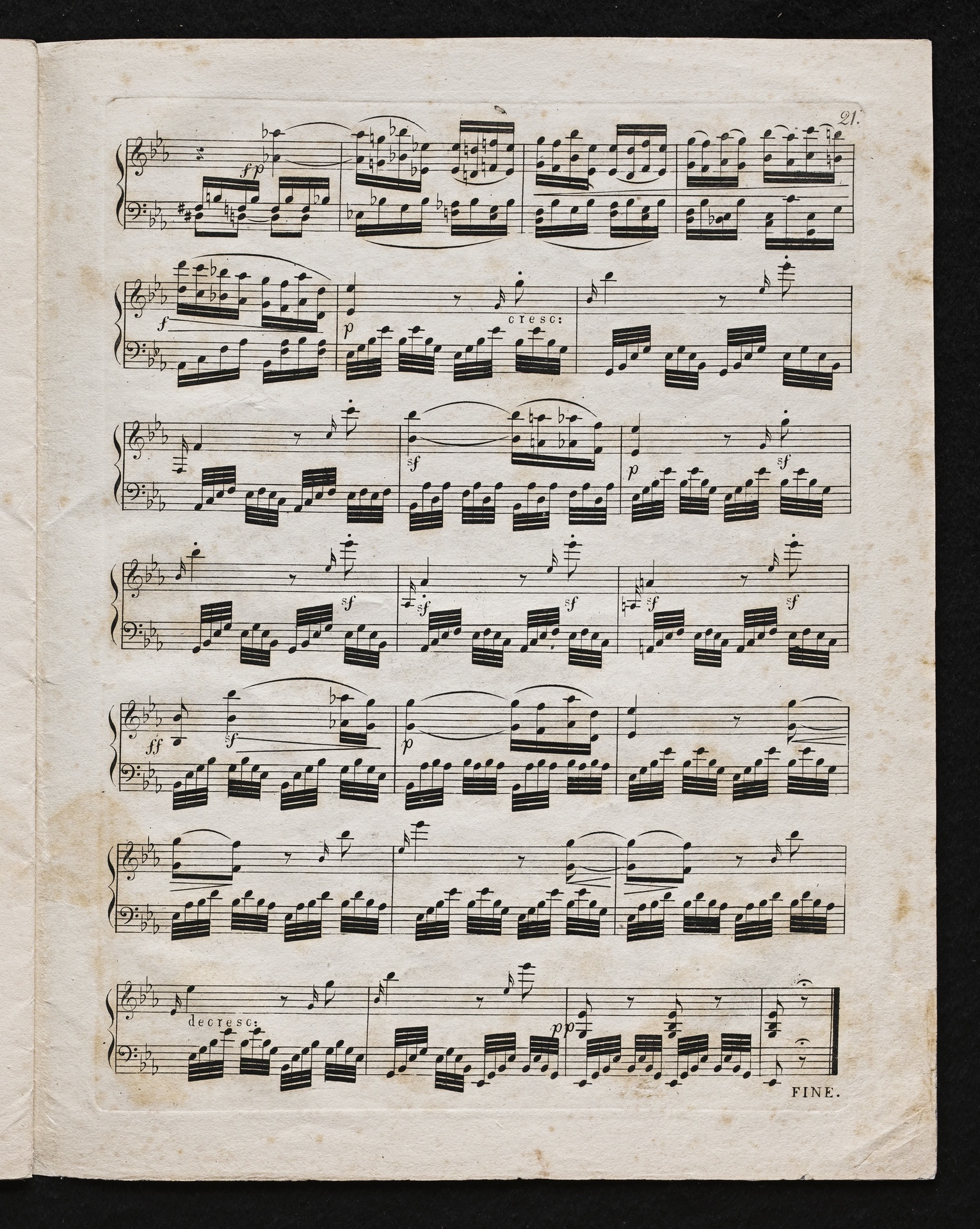 21.

fp

f

p

cresc:

sf

p

sf

sf

sf

sf

sf

sf

ff

sf

p

decresc:

pp

FINE.